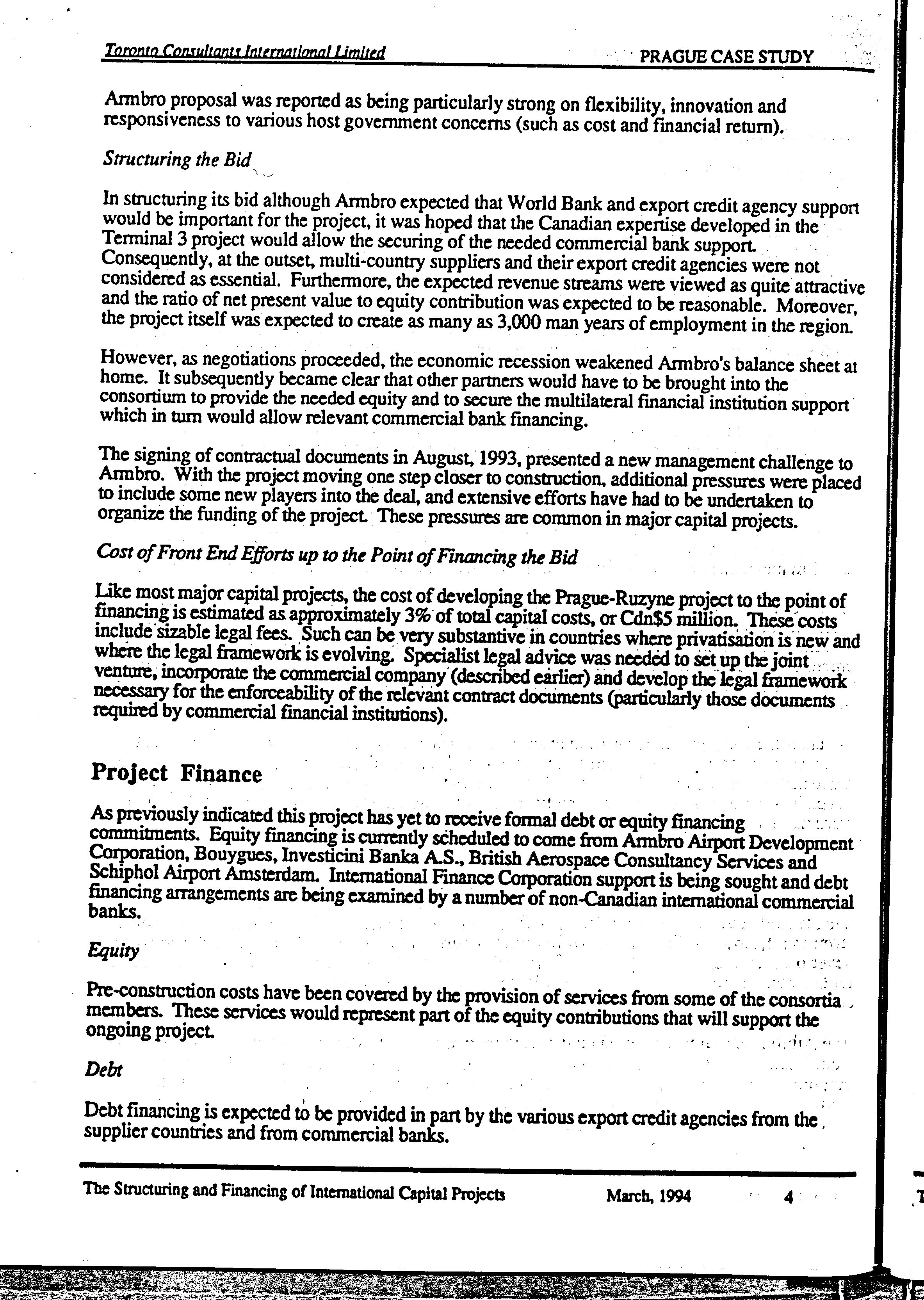 Toronto Consultants International Limited PRAGUE CASE STUDY

Armbro proposal was reported as being particularly strong on flexibility, innovation and responsiveness to various host government concerns (such as cost and financial return).

Structuring the Bid

In structuring its bid although Armbro expected that World Bank and export credit agency support would be important for the project, it was hoped that the Canadian expertise developed in the Terminal 3 project would allow the securing of the needed commercial bank support. Consequently, at the outset, multi-country suppliers and their export credit agencies were not considered as essential. Furthermore, the expected revenue streams were viewed as quite attractive and the ratio of net present value to equity contribution was expected to be reasonable. Moreover, the project itself was expected to create as many as 3,000 man years of employment in the region.

However, as negotiations proceeded, the economic recession weakened Armbro's balance sheet at home. It subsequently became clear that other partners would have to be brought into the consortium to provide the needed equity and to secure the multilateral financial institution support which in turn would allow relevant commercial bank financing.

The signing of contractual documents in August, 1993, presented a new management challenge to Armbro. With the project moving one step closer to construction, additional pressures were placed to include some new players into the deal, and extensive efforts have had to be undertaken to organize the funding of the project. These pressures are common in major capital projects.

Cost of Front End Efforts up to the Point of Financing the Bid

Like most major capital projects, the cost of developing the Prague-Ruzyne project to the point of financing is estimated as approximately 3% of total capital costs, or Cdn$5 million. These costs include sizable legal fees. Such can be very substantive in countries where privatisation is new and where the legal framework is evolving. Specialist legal advice was needed to set up the joint venture, incorporate the commercial company (described earlier) and develop the legal framework necessary for the enforceability of the relevant contract documents (particularly those documents required by commercial financial institutions).

Project Finance

As previously indicated this project has yet to receive formal debt or equity financing commitments. Equity financing is currently scheduled to come from Armbro Airport Development Corporation, Bouygues, Investicini Banka A.S., British Aerospace Consultancy Services and Schiphol Airport Amsterdam. International Finance Corporation support is being sought and debt financing arrangements are being examined by a number of non-Canadian international commercial banks.

Equity

Pre-construction costs have been covered by the provision of services from some of the consortia members. These services would represent part of the equity contributions that will support the ongoing project.

Debt

Debt financing is expected to be provided in part by the various export credit agencies from the supplier countries and from commercial banks.

The Structuring and Financing of International Capital Projects March, 1994 4